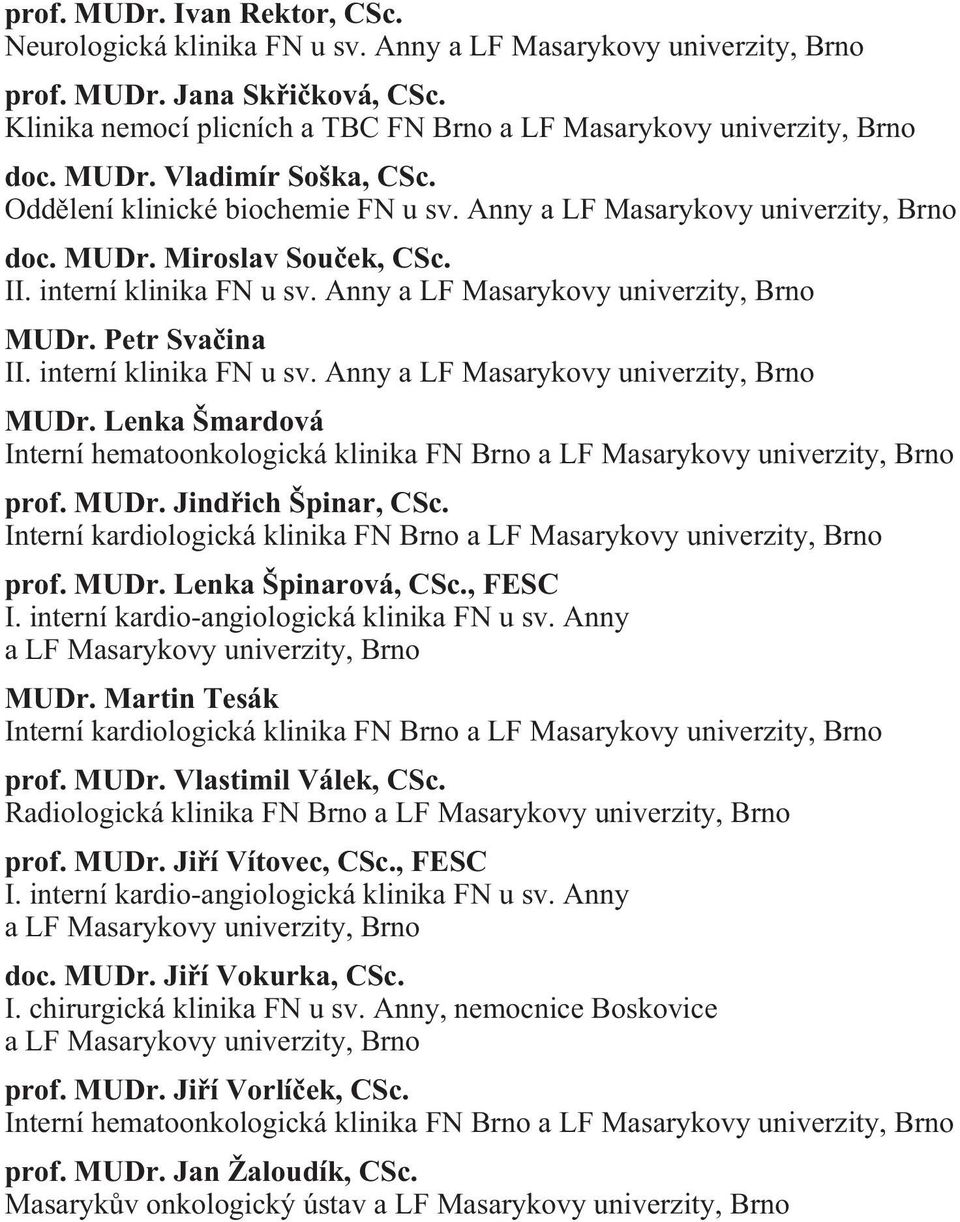 prof. MUDr. Ivan Rektor, CSc.
Neurologická klinika FN u sv. Anny a LF Masarykovy univerzity, Brno

prof. MUDr. Jana Skřičková, CSc.
Klinika nemocí plicních a TBC FN Brno a LF Masarykovy univerzity, Brno

doc. MUDr. Vladimír Soška, CSc.
Oddělení klinické biochemie FN u sv. Anny a LF Masarykovy univerzity, Brno

doc. MUDr. Miroslav Souček, CSc.
II. interní klinika FN u sv. Anny a LF Masarykovy univerzity, Brno

MUDr. Petr Svačina
II. interní klinika FN u sv. Anny a LF Masarykovy univerzity, Brno

MUDr. Lenka Šmardová
Interní hematoonkologická klinika FN Brno a LF Masarykovy univerzity, Brno

prof. MUDr. Jindřich Špinar, CSc.
Interní kardiologická klinika FN Brno a LF Masarykovy univerzity, Brno

prof. MUDr. Lenka Špinarová, CSc., FESC
I. interní kardio-angiologická klinika FN u sv. Anny a LF Masarykovy univerzity, Brno

MUDr. Martin Tesák
Interní kardiologická klinika FN Brno a LF Masarykovy univerzity, Brno

prof. MUDr. Vlastimil Válek, CSc.
Radiologická klinika FN Brno a LF Masarykovy univerzity, Brno

prof. MUDr. Jiří Vítovec, CSc., FESC
I. interní kardio-angiologická klinika FN u sv. Anny a LF Masarykovy univerzity, Brno

doc. MUDr. Jiří Vokurka, CSc.
I. chirurgická klinika FN u sv. Anny, nemocnice Boskovice a LF Masarykovy univerzity, Brno

prof. MUDr. Jiří Vorlíček, CSc.
Interní hematoonkologická klinika FN Brno a LF Masarykovy univerzity, Brno

prof. MUDr. Jan Žaloudík, CSc.
Masarykův onkologický ústav a LF Masarykovy univerzity, Brno